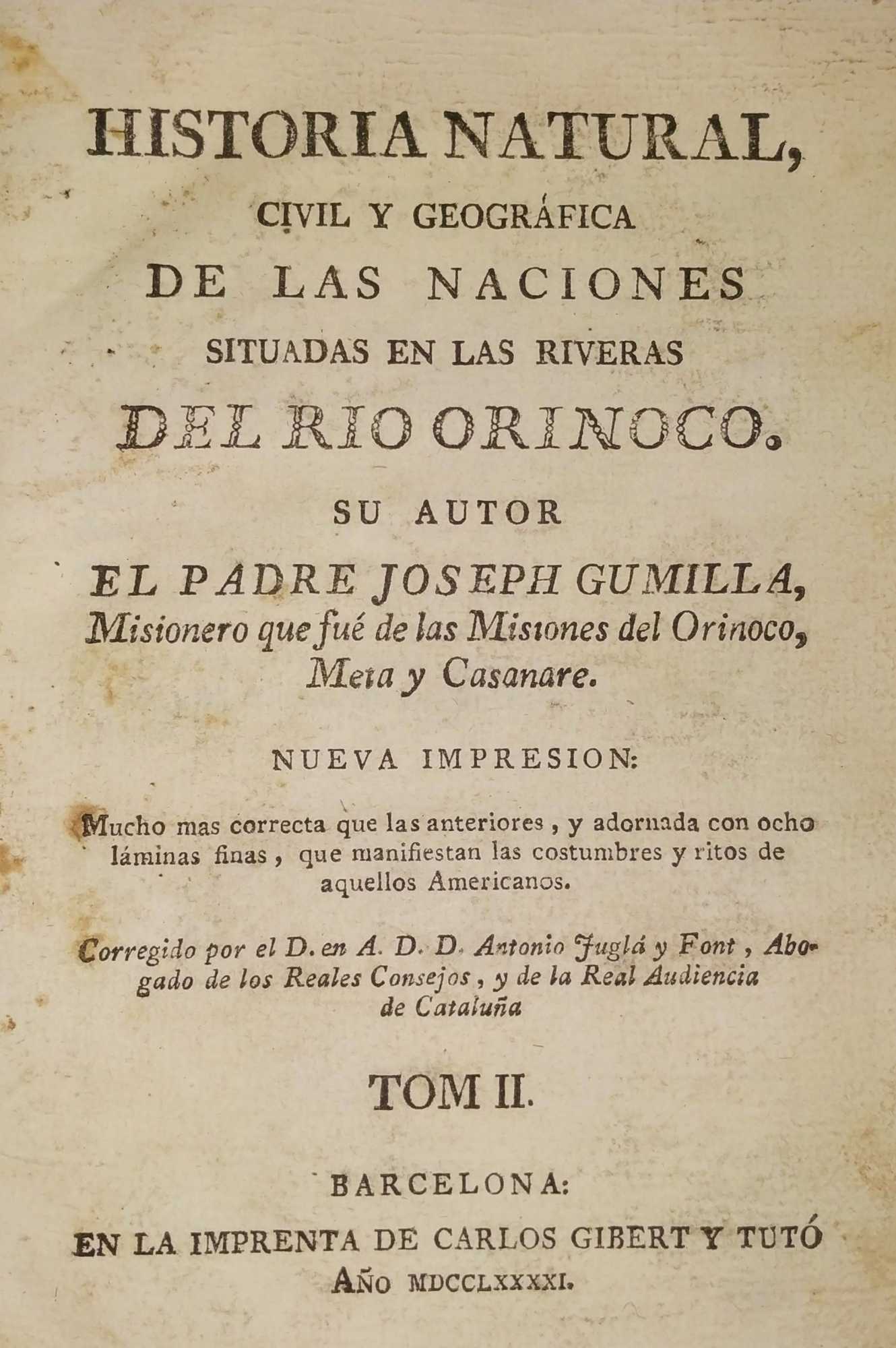 HISTORIA NATURAL,

CIVIL Y GEOGRÁFICA

DE LAS NACIONES

SITUADAS EN LAS RIVERAS

DEL RIO ORINOCO.

SU AUTOR

EL PADRE JOSEPH GUMILLA, Misionero que fué de las Misiones del Orinoco, Meta y Casanare.

NUEVA IMPRESION:

Mucho mas correcta que las anteriores, y adornada con ocho láminas finas, que manifiestan las costumbres y ritos de aquellos Americanos.

Corregido por el D. en A. D. D. Antonio Juglá y Font, Abogado de los Reales Consejos, y de la Real Audiencia de Cataluña

TOM II.

BARCELONA:

EN LA IMPRENTA DE CARLOS GIBERT Y TUTÓ

AÑO MDCCLXXXXI.